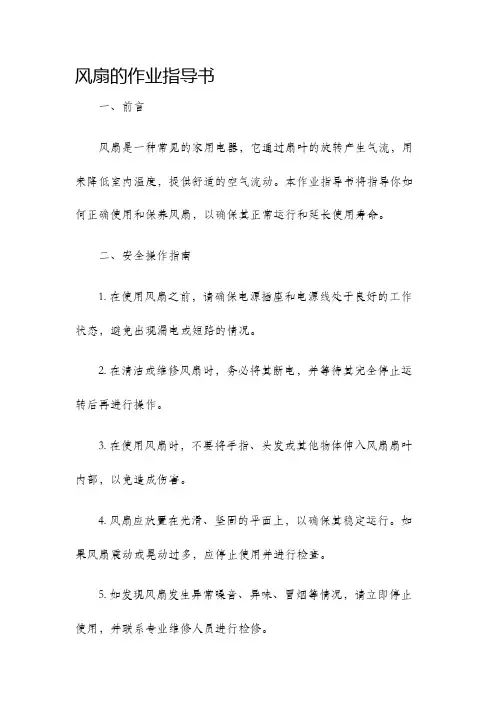 风扇的作业指导书

一、前言

风扇是一种常见的家用电器，它通过扇叶的旋转产生气流，用来降低室内温度，提供舒适的空气流动。本作业指导书将指导你如何正确使用和保养风扇，以确保其正常运行和延长使用寿命。

二、安全操作指南

1. 在使用风扇之前，请确保电源插座和电源线处于良好的工作状态，避免出现漏电或短路的情况。

2. 在清洁或维修风扇时，务必将其断电，并等待其完全停止运转后再进行操作。

3. 在使用风扇时，不要将手指、头发或其他物体伸入风扇扇叶内部，以免造成伤害。

4. 风扇应放置在光滑、坚固的平面上，以确保其稳定运行。如果风扇震动或晃动过多，应停止使用并进行检查。

5. 如发现风扇发生异常噪音、异味、冒烟等情况，请立即停止使用，并联系专业维修人员进行检修。